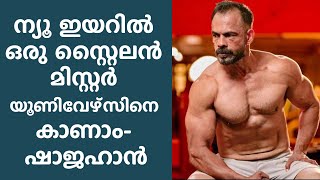 ന്യൂ ഇയറിൽ ഒരു സ്റ്റൈലൻ മിസ്റ്റർ യൂണിവേഴ്സിനെ കാണാം- ഷാജഹാൻ